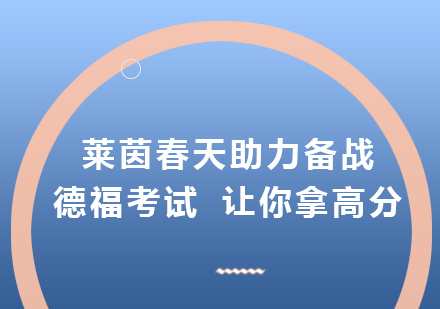 莱茵春天助力备战
德福考试 让你拿高分